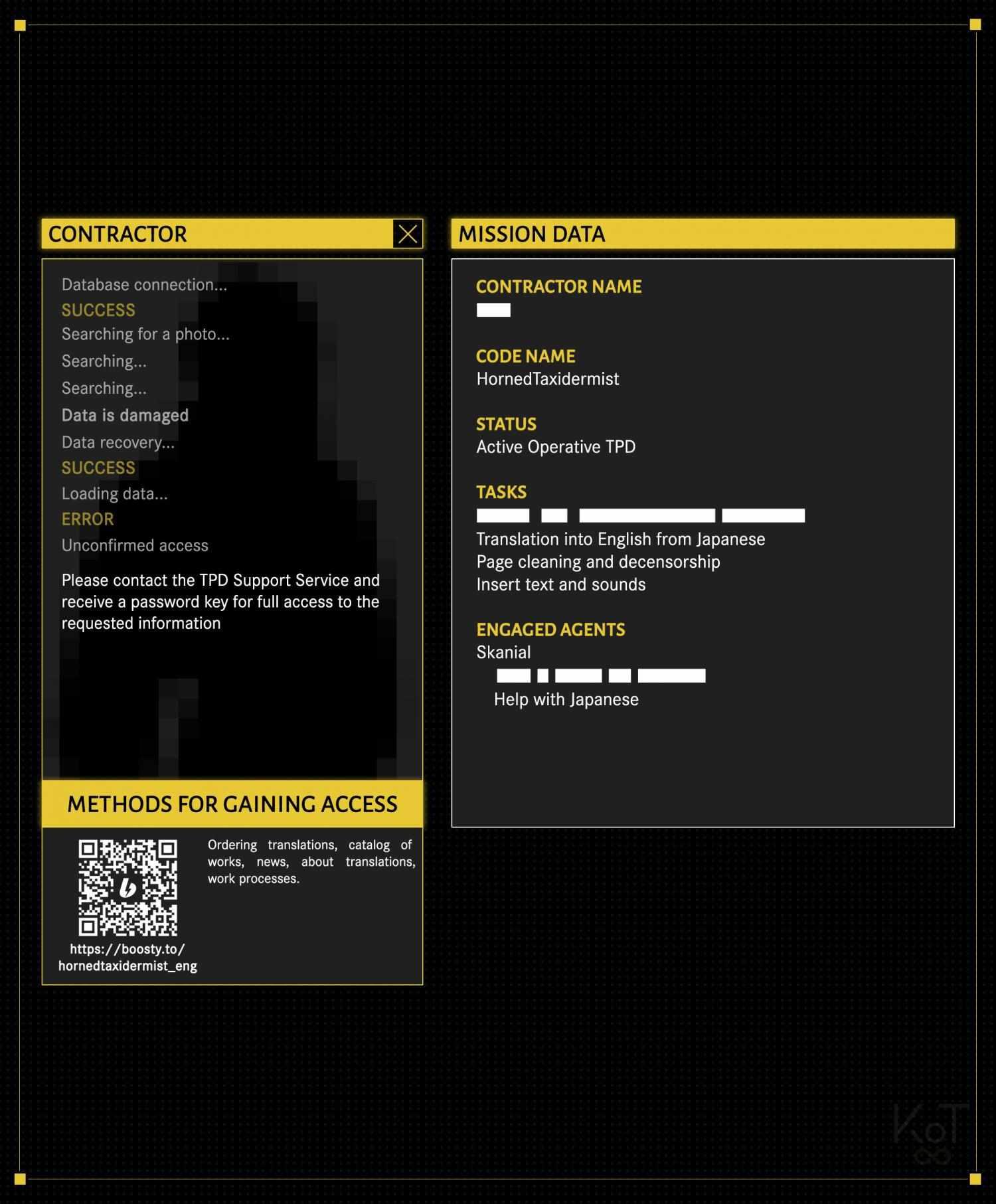 CONTRACTOR

Database connection...
SUCCESS
Searching for a photo...
Searching...
Searching...
Data is damaged
Data recovery...
SUCCESS
Loading data...
ERROR
Unconfirmed access

Please contact the TPD Support Service and receive a password key for full access to the requested information

METHODS FOR GAINING ACCESS

https://boosty.to/hornedtaxidermist_eng

Ordering translations, catalog of works, news, about translations, work processes.

MISSION DATA

CONTRACTOR NAME

CODE NAME
HornedTaxidermist

STATUS
Active Operative TPD

TASKS
Translation into English from Japanese
Page cleaning and decensorship
Insert text and sounds

ENGAGED AGENTS
Skanial
Help with Japanese

KoT